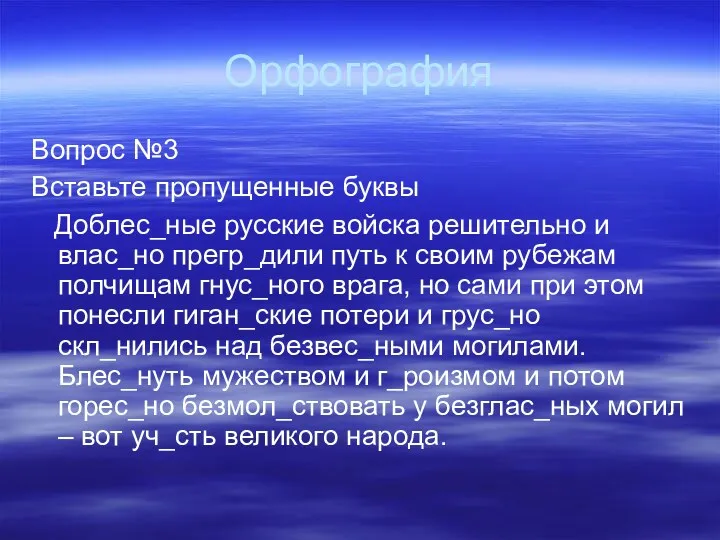 Орфография

Вопрос №3

Вставьте пропущенные буквы

Доблес_ные русские войска решительно и влас_но прегр_дили путь к своим рубежам полчищам гнус_ного врага, но сами при этом понесли гиган_ские потери и грус_но скл_нились над безвес_ными могилами. Блес_нуть мужеством и г_роизмом и потом горес_но безмол_ствовать у безглас_ных могил – вот уч_сть великого народа.